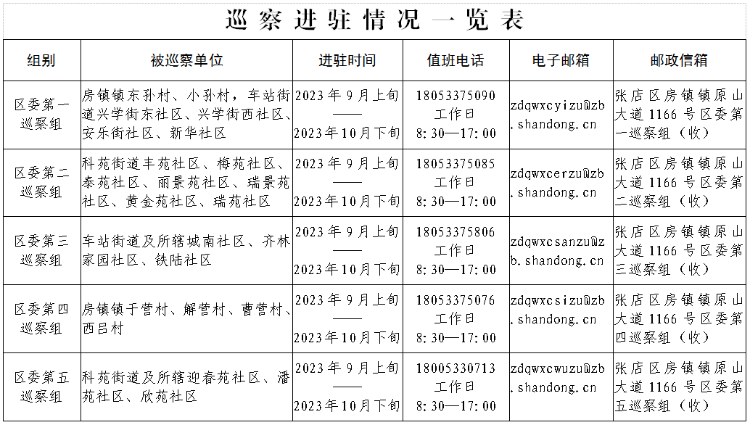 巡察进驻情况一览表

| 组别 | 被巡察单位 | 进驻时间 | 值班电话 | 电子邮箱 | 邮政信箱 |
|---|---|---|---|---|---|
| 区委第一巡察组 | 房镇镇东孙村、小孙村，车站街道兴学街东社区、兴学街西社区、安乐街社区、新华社区 | 2023年9月上旬——2023年10月下旬 | 18053375090 工作日 8:30—17:00 | zdqwxcyizu@zb.shandong.cn | 张店区房镇镇原山大道1166号区委第一巡察组（收） |
| 区委第二巡察组 | 科苑街道丰苑社区、梅苑社区、泰苑社区、丽景苑社区、瑞景苑社区、黄金苑社区、瑞苑社区 | 2023年9月上旬——2023年10月下旬 | 18053375085 工作日 8:30—17:00 | zdqwxcerzu@zb.shandong.cn | 张店区房镇镇原山大道1166号区委第二巡察组（收） |
| 区委第三巡察组 | 车站街道及所辖城南社区、齐林家园社区、铁陆社区 | 2023年9月上旬——2023年10月下旬 | 18053375806 工作日 8:30—17:00 | zdqwxcsanzu@zb.shandong.cn | 张店区房镇镇原山大道1166号区委第三巡察组（收） |
| 区委第四巡察组 | 房镇镇于营村、解营村、曹营村、西吕村 | 2023年9月上旬——2023年10月下旬 | 18053375076 工作日 8:30—17:00 | zdqwxcsizu@zb.shandong.cn | 张店区房镇镇原山大道1166号区委第四巡察组（收） |
| 区委第五巡察组 | 科苑街道及所辖迎春苑社区、潘苑社区、欣苑社区 | 2023年9月上旬——2023年10月下旬 | 18005330713 工作日 8:30—17:00 | zdqwxcwuzu@zb.shandong.cn | 张店区房镇镇原山大道1166号区委第五巡察组（收） |